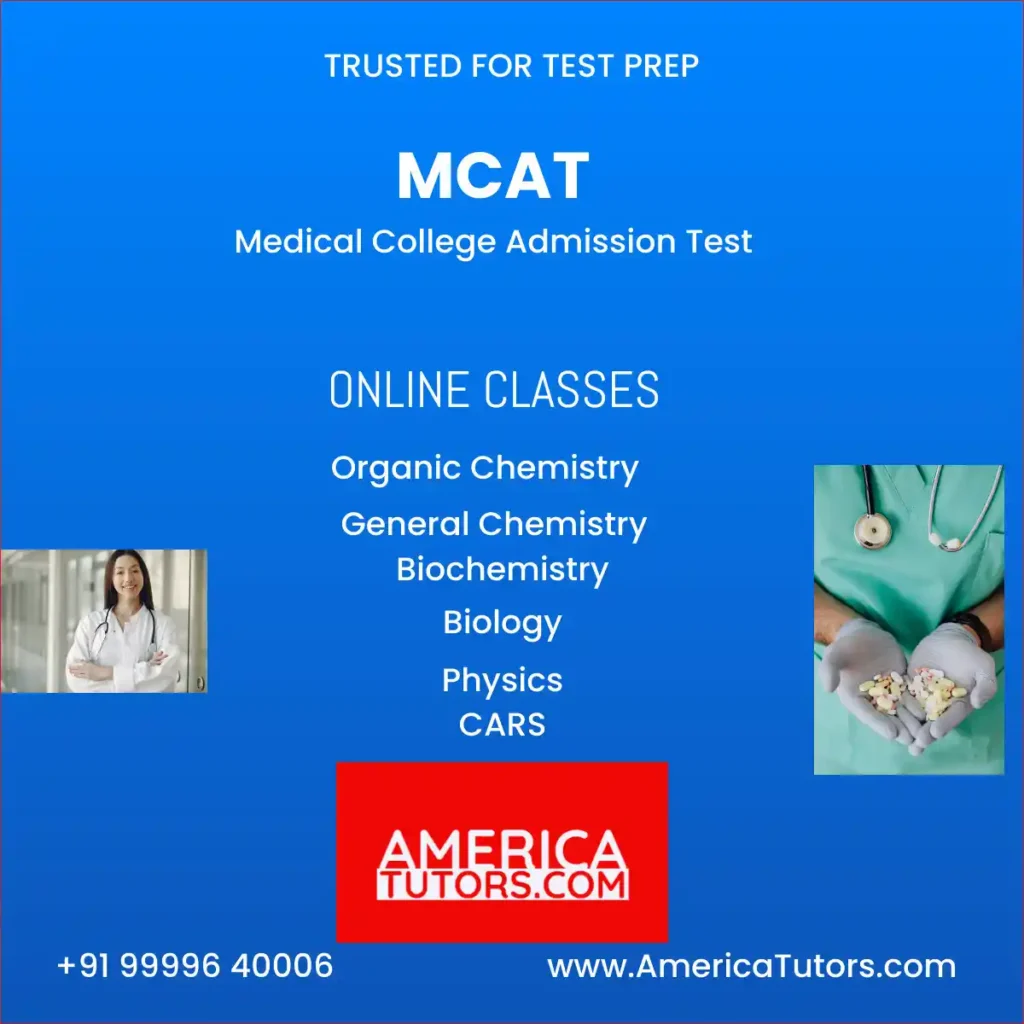 TRUSTED FOR TEST PREP

MCAT

Medical College Admission Test

ONLINE CLASSES

Organic Chemistry

General Chemistry

Biochemistry

Biology

Physics

CARS

AMERICA
TUTORS.COM

+91 99996 40006

www.AmericaTutors.com